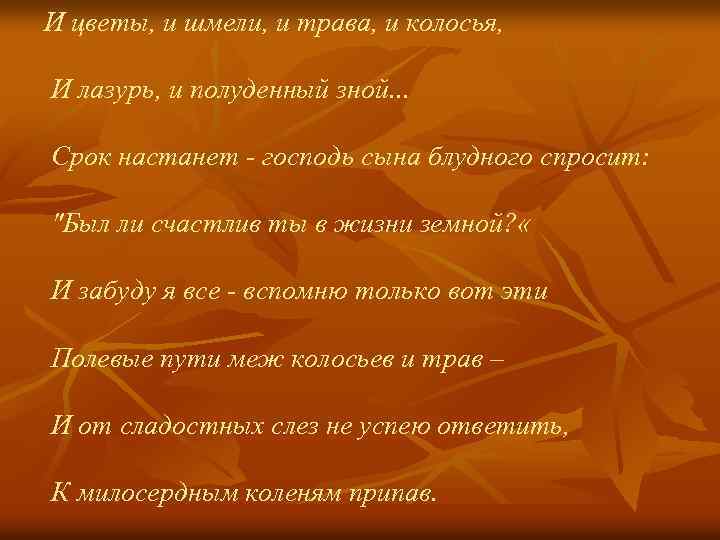 И цветы, и шмели, и трава, и колосья,

И лазурь, и полуденный зной...

Срок настанет - господь сына блудного спросит:

"Был ли счастлив ты в жизни земной?«

И забуду я все - вспомню только вот эти

Полевые пути меж колосьев и трав –

И от сладостных слез не успею ответить,

К милосердным коленям припав.